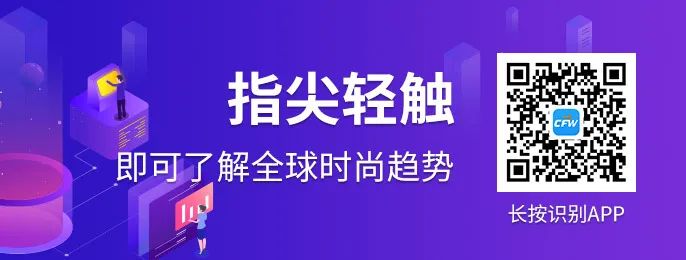 指尖轻触
即可了解全球时尚趋势

CFW

长按识别APP